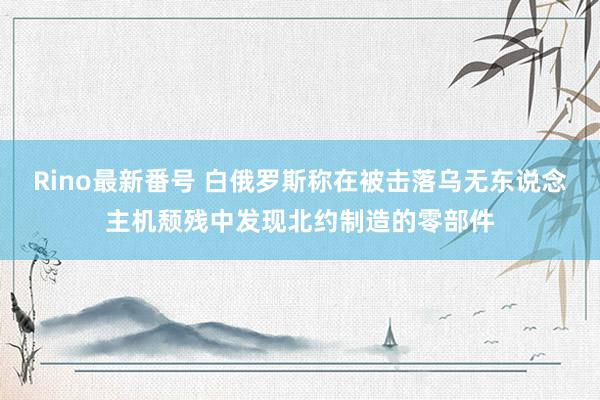 Rino最新番号 白俄罗斯称在被击落乌无东说念主机颓残中发现北约制造的零部件